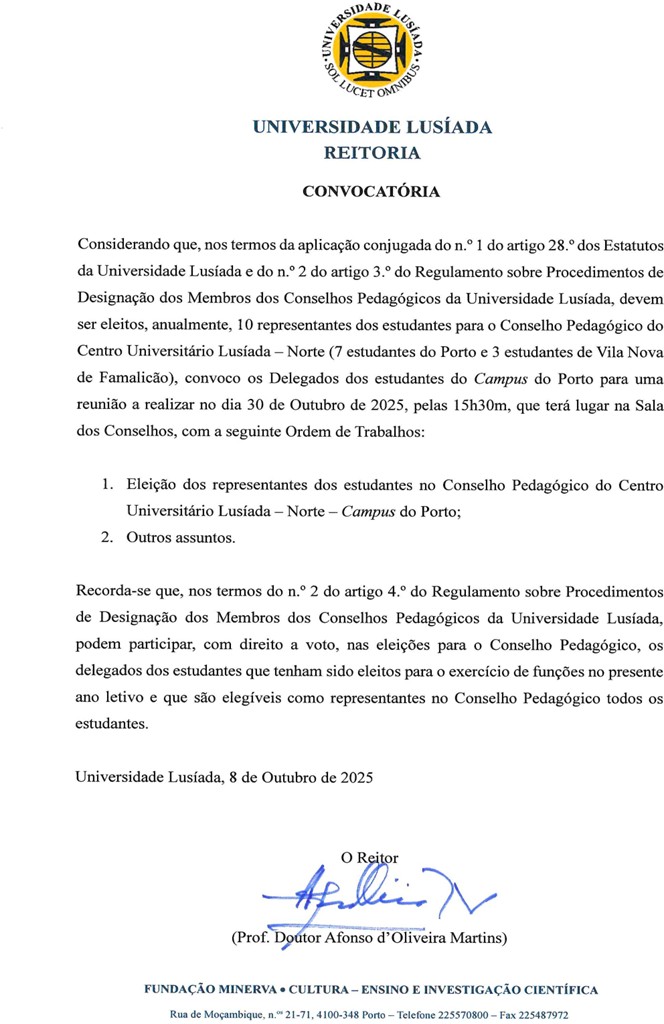 UNIVERSIDADE LUSÍADA
SOL LUCET OMNIBUS

UNIVERSIDADE LUSÍADA
REITORIA

CONVOCATÓRIA

Considerando que, nos termos da aplicação conjugada do n.º 1 do artigo 28.º dos Estatutos da Universidade Lusíada e do n.º 2 do artigo 3.º do Regulamento sobre Procedimentos de Designação dos Membros dos Conselhos Pedagógicos da Universidade Lusíada, devem ser eleitos, anualmente, 10 representantes dos estudantes para o Conselho Pedagógico do Centro Universitário Lusíada – Norte (7 estudantes do Porto e 3 estudantes de Vila Nova de Famalicão), convoco os Delegados dos estudantes do Campus do Porto para uma reunião a realizar no dia 30 de Outubro de 2025, pelas 15h30m, que terá lugar na Sala dos Conselhos, com a seguinte Ordem de Trabalhos:

1. Eleição dos representantes dos estudantes no Conselho Pedagógico do Centro Universitário Lusíada – Norte – Campus do Porto;
2. Outros assuntos.

Recorda-se que, nos termos do n.º 2 do artigo 4.º do Regulamento sobre Procedimentos de Designação dos Membros dos Conselhos Pedagógicos da Universidade Lusíada, podem participar, com direito a voto, nas eleições para o Conselho Pedagógico, os delegados dos estudantes que tenham sido eleitos para o exercício de funções no presente ano letivo e que são elegíveis como representantes no Conselho Pedagógico todos os estudantes.

Universidade Lusíada, 8 de Outubro de 2025

O Reitor

(Prof. Doutor Afonso d'Oliveira Martins)

FUNDAÇÃO MINERVA • CULTURA – ENSINO E INVESTIGAÇÃO CIENTÍFICA
Rua de Moçambique, n.os 21-71, 4100-348 Porto – Telefone 225570800 – Fax 225487972